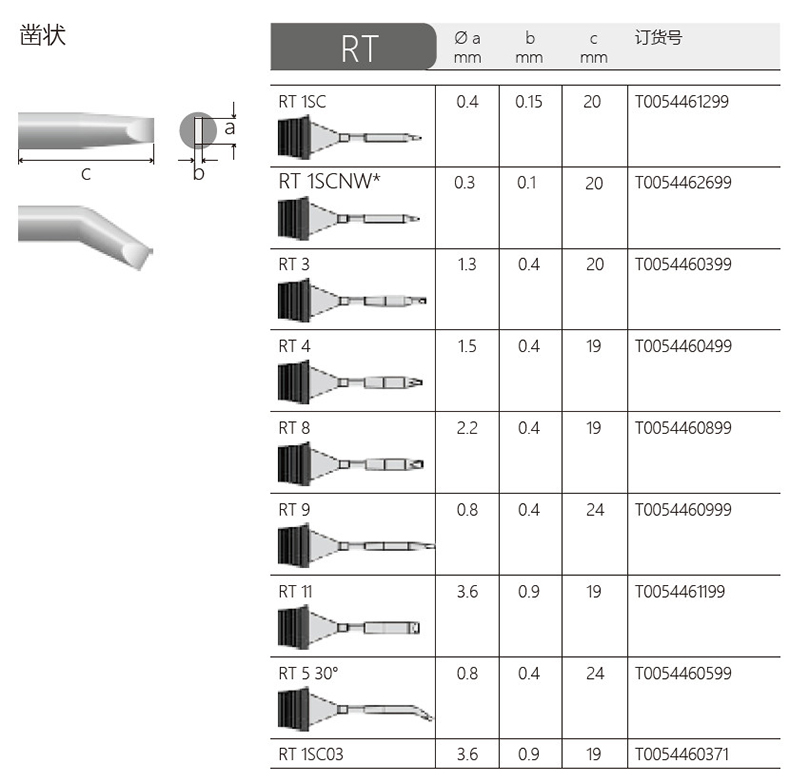 凿状

a

c

b

| RT | Ø a mm | b mm | c mm | 订货号 |
|---|---|---|---|---|
| RT 1SC | 0.4 | 0.15 | 20 | T0054461299 |
| RT 1SCNW* | 0.3 | 0.1 | 20 | T0054462699 |
| RT 3 | 1.3 | 0.4 | 20 | T0054460399 |
| RT 4 | 1.5 | 0.4 | 19 | T0054460499 |
| RT 8 | 2.2 | 0.4 | 19 | T0054460899 |
| RT 9 | 0.8 | 0.4 | 24 | T0054460999 |
| RT 11 | 3.6 | 0.9 | 19 | T0054461199 |
| RT 5 30° | 0.8 | 0.4 | 24 | T0054460599 |
| RT 1SC03 | 3.6 | 0.9 | 19 | T0054460371 |